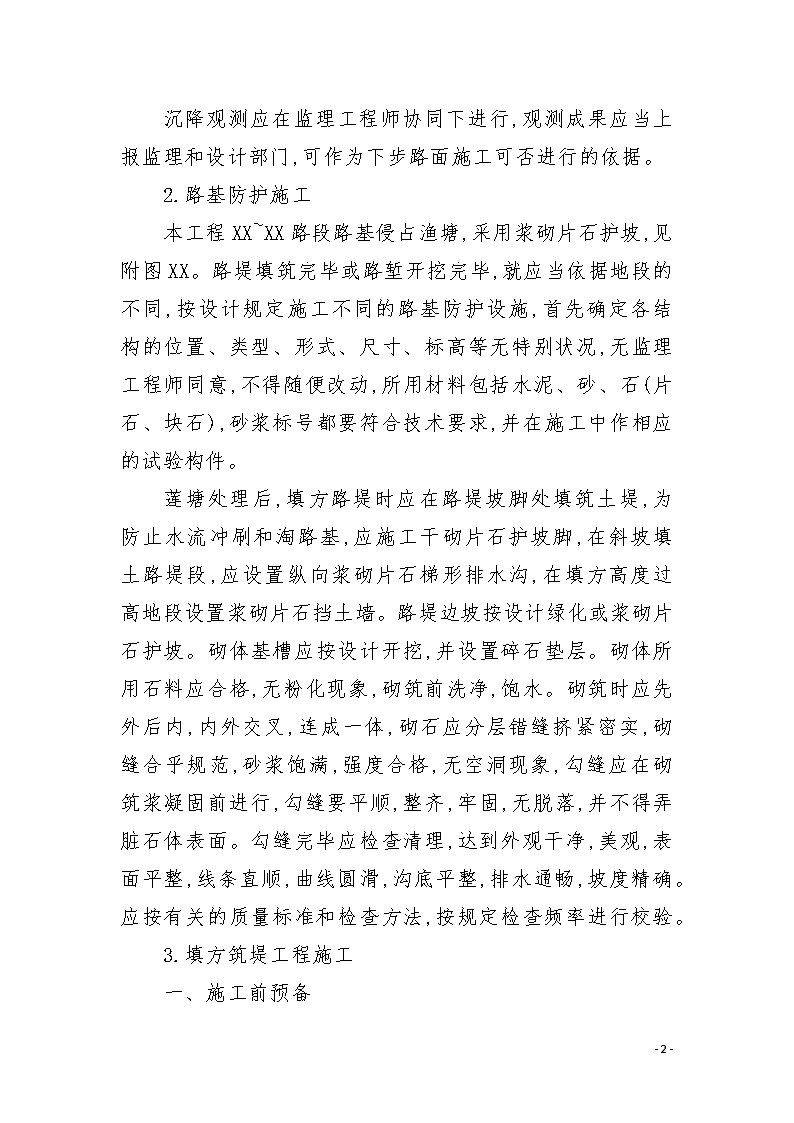 沉降观测应在监理工程师协同下进行，观测成果应当上报监理和设计部门，可作为下步路面施工可否进行的依据。

2.路基防护施工

本工程XX~XX路段路基侵占渔塘，采用浆砌片石护坡，见附图XX。路堤填筑完毕或路堑开挖完毕，就应当依据地段的不同，按设计规定施工不同的路基防护设施，首先确定各结构的位置、类型、形式、尺寸、标高等无特别状况，无监理工程师同意，不得随便改动，所用材料包括水泥、砂、石（片石、块石），砂浆标号都要符合技术要求，并在施工中作相应的试验构件。

莲塘处理后，填方路堤时应在路堤坡脚处填筑土堤，为防止水流冲刷和淘路基，应施工干砌片石护坡脚，在斜坡填土路堤段，应设置纵向浆砌片石梯形排水沟，在填方高度过高地段设置浆砌片石挡土墙。路堤边坡按设计绿化或浆砌片石护坡。砌体基槽应按设计开挖，并设置碎石垫层。砌体所用石料应合格，无粉化现象，砌筑前洗净，饱水。砌筑时应先外后内，内外交叉，连成一体，砌石应分层错缝挤紧密实，砌缝合乎规范，砂浆饱满，强度合格，无空洞现象，勾缝应在砌筑浆凝固前进行，勾缝要平顺，整齐，牢固，无脱落，并不得弄脏石体表面。勾缝完毕应检查清理，达到外观干净，美观，表面平整，线条直顺，曲线圆滑，沟底平整，排水通畅，坡度精确。应按有关的质量标准和检查方法，按规定检查频率进行校验。

3.填方筑堤工程施工

一、施工前预备

-2-